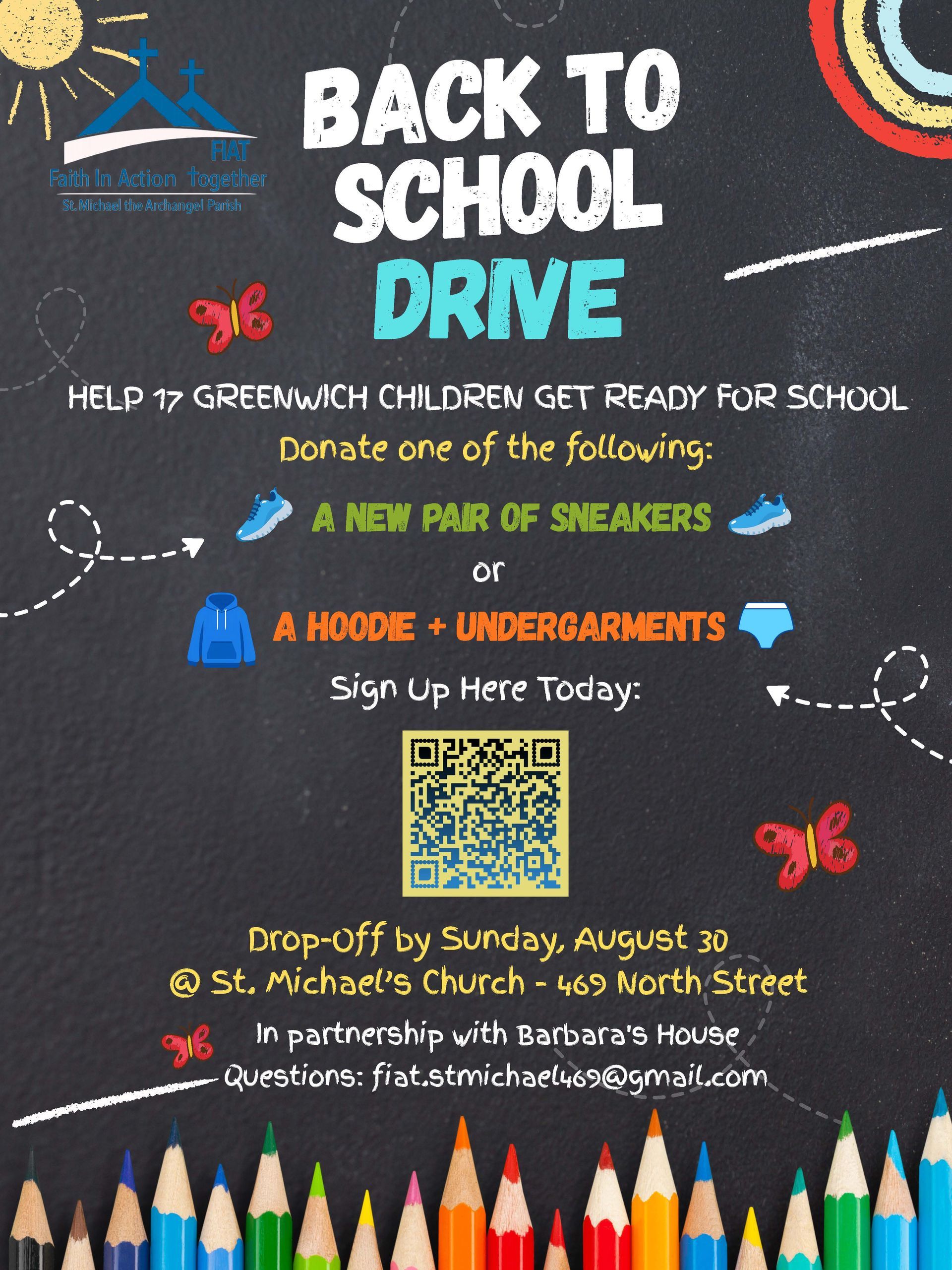 FIAT
Faith In Action Together
St. Michael the Archangel Parish

BACK TO SCHOOL DRIVE

HELP 17 GREENWICH CHILDREN GET READY FOR SCHOOL

Donate one of the following:

A NEW PAIR OF SNEAKERS

or

A HOODIE + UNDERGARMENTS

Sign Up Here Today:

Drop-Off by Sunday, August 30
@ St. Michael's Church - 469 North Street

In partnership with Barbara's House
Questions: fiat.stmichael469@gmail.com